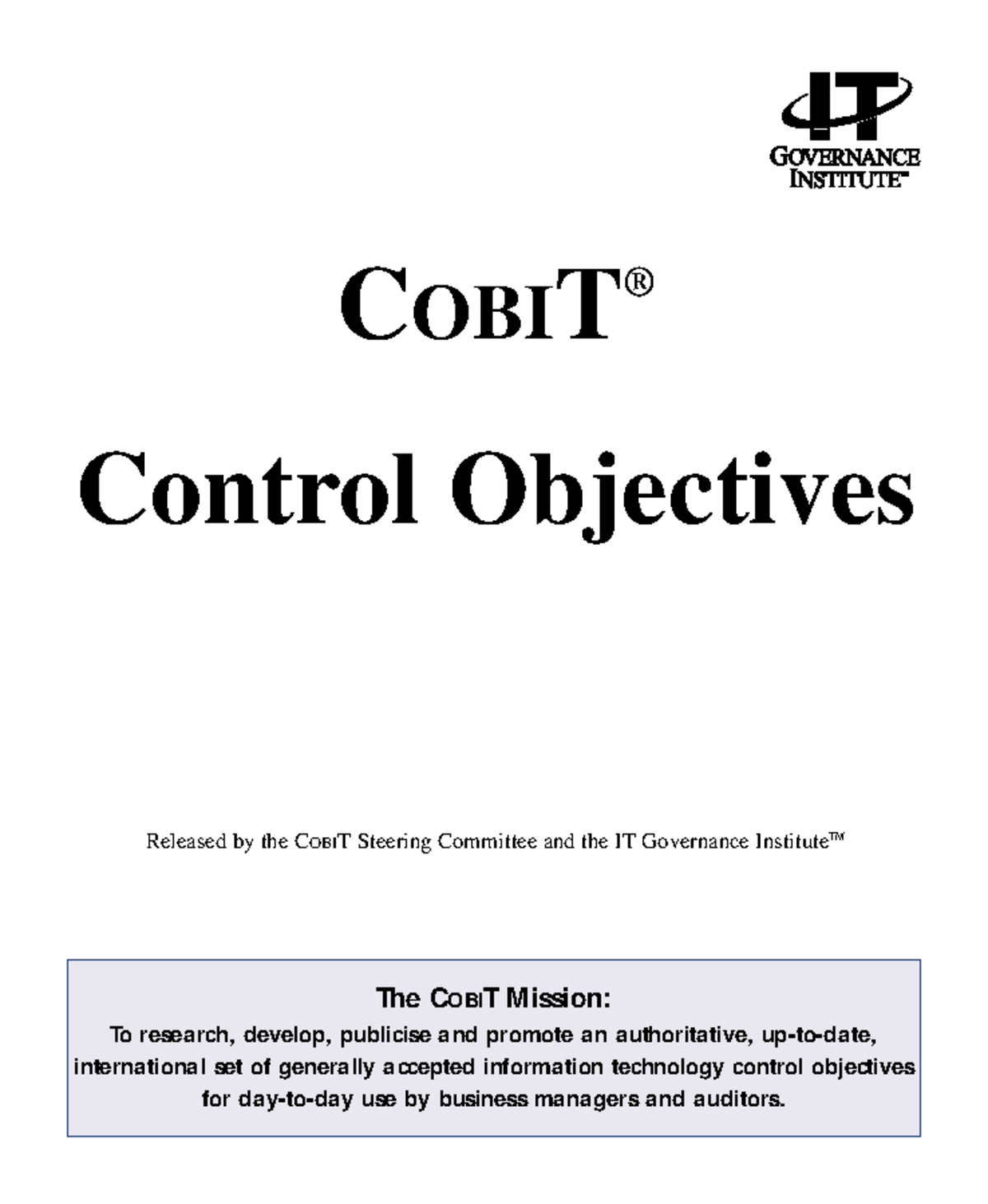 IT
GOVERNANCE INSTITUTE™

COBIT®

Control Objectives

Released by the COBIT Steering Committee and the IT Governance Institute™

The COBIT Mission:
To research, develop, publicise and promote an authoritative, up-to-date, international set of generally accepted information technology control objectives for day-to-day use by business managers and auditors.